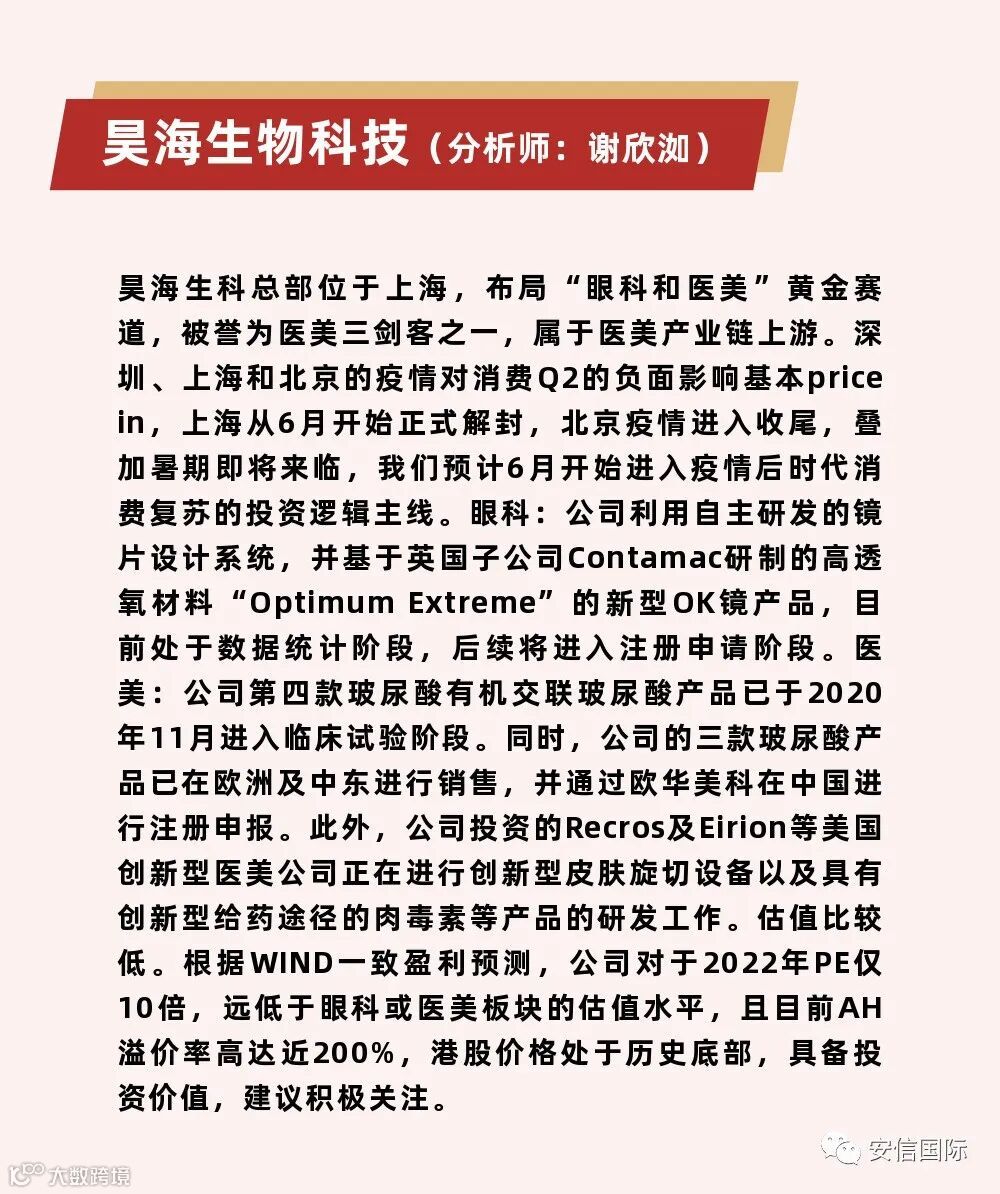 昊海生物科技（分析师：谢欣洳）

昊海生科总部位于上海，布局“眼科和医美”黄金赛道，被誉为医美三剑客之一，属于医美产业链上游。深圳、上海和北京的疫情对消费Q2的负面影响基本price in，上海从6月开始正式解封，北京疫情进入收尾，叠加暑期即将来临，我们预计6月开始进入疫情后时代消费复苏的投资逻辑主线。眼科：公司利用自主研发的镜片设计系统，并基于英国子公司Contamac研制的高透氧材料“Optimum Extreme”的新型OK镜产品，目前处于数据统计阶段，后续将进入注册申请阶段。医美：公司第四款玻尿酸有机交联玻尿酸产品已于2020年11月进入临床试验阶段。同时，公司的三款玻尿酸产品已在欧洲及中东进行销售，并通过欧华美科在中国进行注册申报。此外，公司投资的Recros及Eirion等美国创新型医美公司正在进行创新型皮肤旋切设备以及具有创新型给药途径的肉毒素等产品的研发工作。估值比较低。根据WIND一致盈利预测，公司对于2022年PE仅10倍，远低于眼科或医美板块的估值水平，且目前AH溢价率高达近200%，港股价格处于历史底部，具备投资价值，建议积极关注。

安信国际

大数跨境